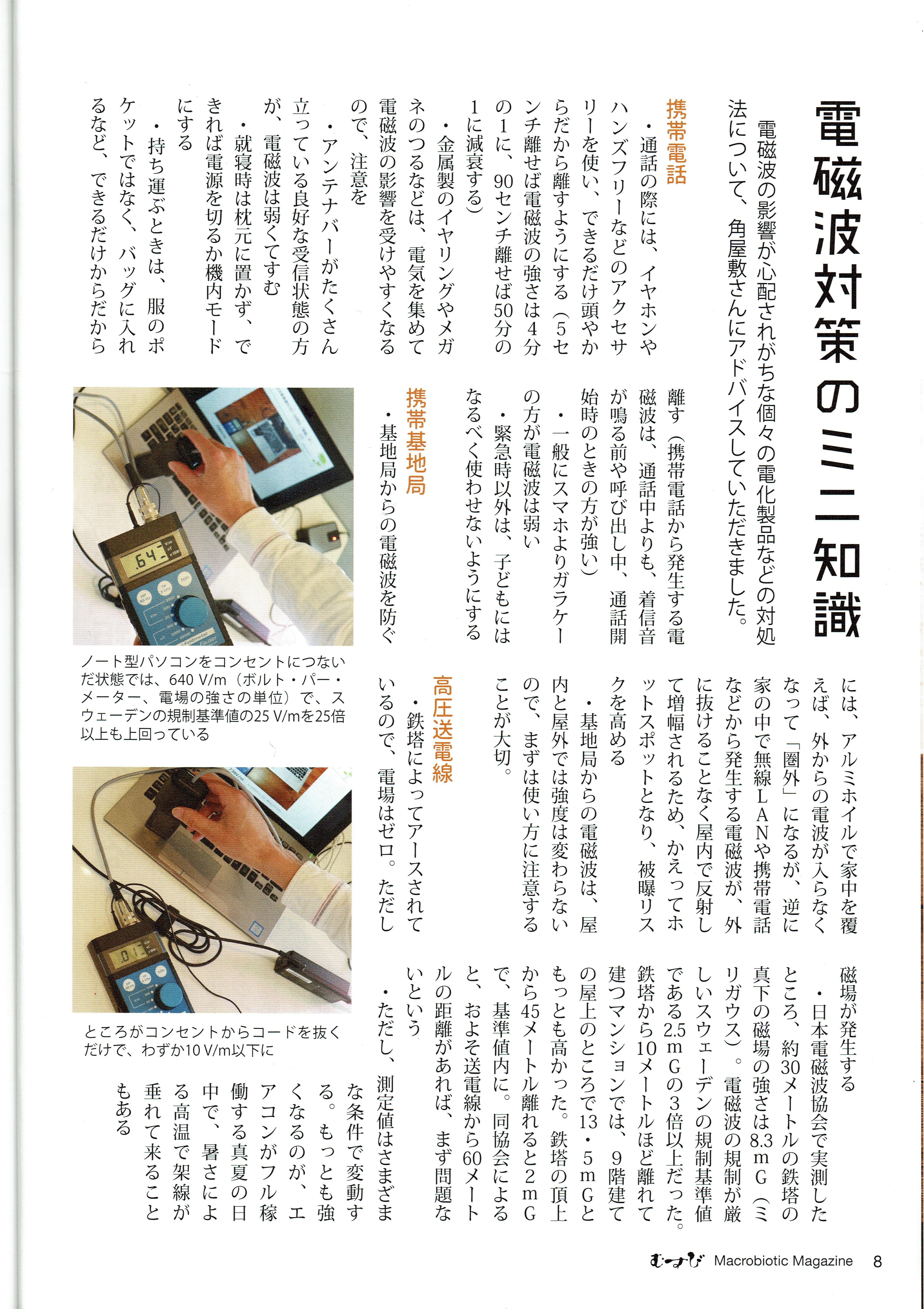 電磁波対策のミニ知識

電磁波の影響が心配されがちな個々の電化製品などの対処法について、角屋敷さんにアドバイスしていただきました。

携帯電話

・通話の際には、イヤホンやハンズフリーなどのアクセサリーを使い、できるだけ頭やからだから離すようにする（5センチ離せば電磁波の強さは4分の1に、90センチ離せば50分の1に減衰する）

・金属製のイヤリングやメガネのつるなどは、電気を集めて電磁波の影響を受けやすくなるので、注意を

・アンテナバーがたくさん立っている良好な受信状態の方が、電磁波は弱くてすむ

・就寝時は枕元に置かず、できれば電源を切るか機内モードにする

・持ち運ぶときは、服のポケットではなく、バッグに入れるなど、できるだけからだから離す（携帯電話から発生する電磁波は、通話中よりも、着信音が鳴る前や呼び出し中、通話開始時のときの方が強い）

・一般にスマホよりガラケーの方が電磁波は弱い

・緊急時以外は、子どもにはなるべく使わせないようにする

携帯基地局

・基地局からの電磁波を防ぐには、アルミホイルで家中を覆えば、外からの電波が入らなくなって「圏外」になるが、逆に家の中で無線LANや携帯電話などから発生する電磁波が、外に抜けることなく屋内で反射して増幅されるため、かえってホットスポットとなり、被曝リスクを高める

・基地局からの電磁波は、屋内と屋外では強度は変わらないので、まずは使い方に注意することが大切。

高圧送電線

・鉄塔によってアースされているので、電場はゼロ。ただし磁場が発生する

・日本電磁波協会で実測したところ、約30メートルの鉄塔の真下の磁場の強さは8.3mG（ミリガウス）。電磁波の規制が厳しいスウェーデンの規制基準値である2.5mGの3倍以上だった。鉄塔から10メートルほど離れて建つマンションでは、9階建ての屋上のところで13・5mGともっとも高かった。鉄塔の頂上から45メートル離れると2mGで、基準値内に。同協会によると、およそ送電線から60メートルの距離があれば、まず問題ないという

・ただし、測定値はさまざまな条件で変動する。もっとも強くなるのが、エアコンがフル稼働する真夏の日中で、暑さによる高温で架線が垂れて来ることもある

ノート型パソコンをコンセントにつないだ状態では、640 V/m（ボルト・パー・メーター、電場の強さの単位）で、スウェーデンの規制基準値の25 V/mを25倍以上も上回っている

ところがコンセントからコードを抜くだけで、わずか10 V/m以下に

むすび Macrobiotic Magazine 8